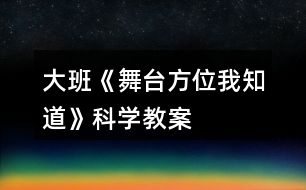 大班《舞台方位我知道》科学教案